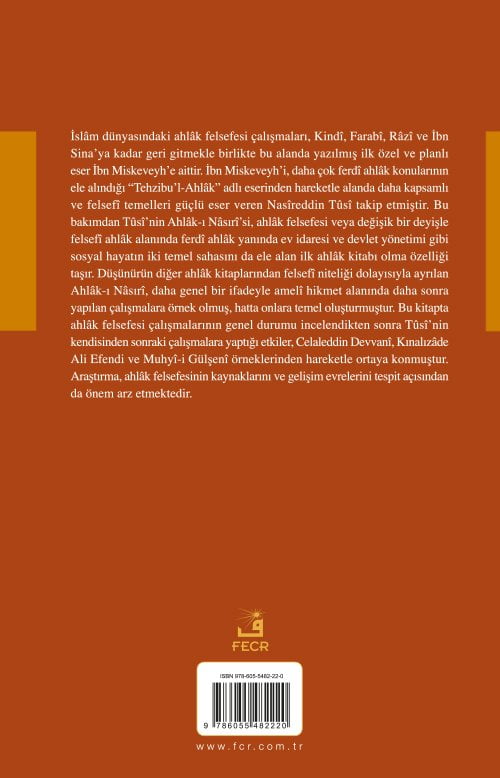 İslâm dünyasındaki ahlâk felsefesi çalışmaları, Kindî, Farabî, Râzî ve İbn Sina'ya kadar geri gitmekle birlikte bu alanda yazılmış ilk özel ve planlı eser İbn Miskeveyh'e aittir. İbn Miskeveyh'i, daha çok ferdî ahlâk konularının ele alındığı "Tehzibu'l-Ahlâk" adlı eserinden hareketle alanda daha kapsamlı ve felsefî temelleri güçlü eser veren Nasîreddin Tûsî takip etmiştir. Bu bakımdan Tûsî'nin Ahlâk-ı Nâsırî'si, ahlâk felsefesi veya değişik bir deyişle felsefî ahlâk alanında ferdî ahlâk yanında ev idaresi ve devlet yönetimi gibi sosyal hayatın iki temel sahasını da ele alan ilk ahlâk kitabı olma özelliği taşır. Düşünürün diğer ahlâk kitaplarından felsefî niteliği dolayısıyla ayrılan Ahlâk-ı Nâsırî, daha genel bir ifadeyle amelî hikmet alanında daha sonra yapılan çalışmalara örnek olmuş, hatta onlara temel oluşturmuştur. Bu kitapta ahlâk felsefesi çalışmalarının genel durumu incelendikten sonra Tûsî'nin kendisinden sonraki çalışmalara yaptığı etkiler, Celaleddin Devvanî, Kınalızâde Ali Efendi ve Muhyî-i Gülşenî örneklerinden hareketle ortaya konmuştur. Araştırma, ahlâk felsefesinin kaynaklarını ve gelişim evrelerini tespit açısından da önem arz etmektedir.

FECR

ISBN 978-605-5482-22-0

9 786055 482220

www.fcr.com.tr